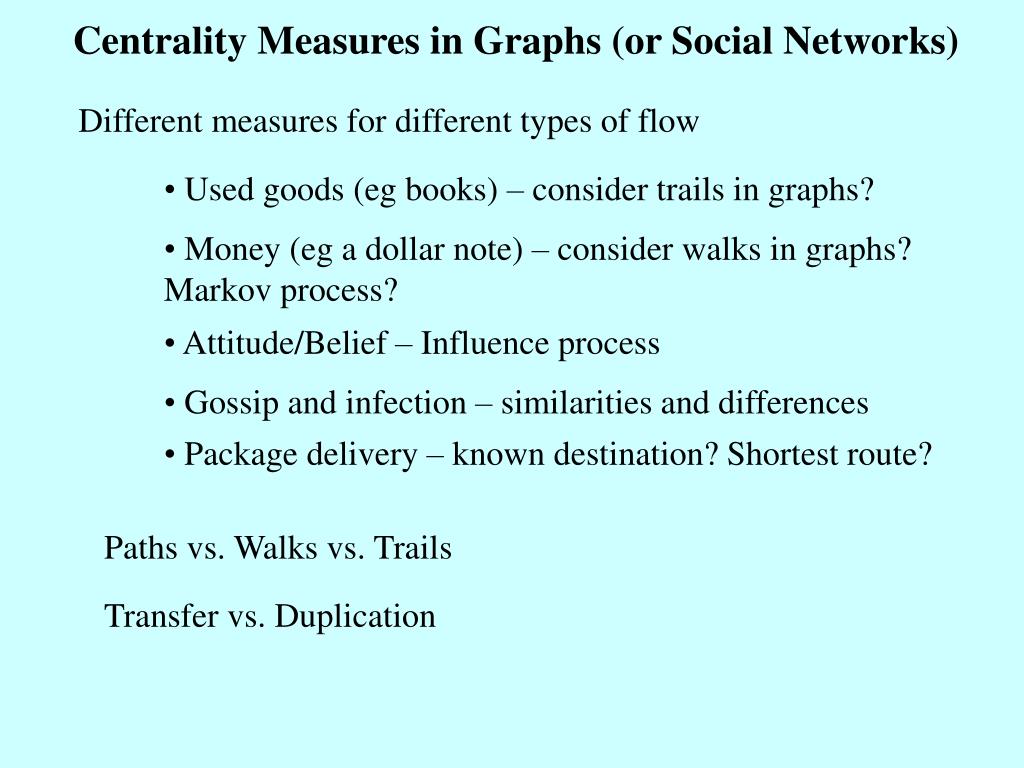 Centrality Measures in Graphs (or Social Networks)

Different measures for different types of flow

• Used goods (eg books) – consider trails in graphs?

• Money (eg a dollar note) – consider walks in graphs? Markov process?

• Attitude/Belief – Influence process

• Gossip and infection – similarities and differences

• Package delivery – known destination? Shortest route?

Paths vs. Walks vs. Trails

Transfer vs. Duplication